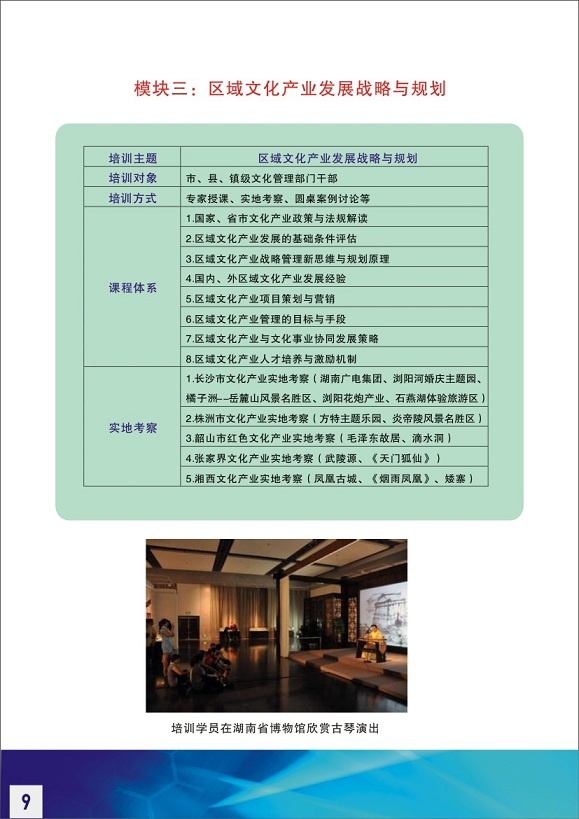 模块三：区域文化产业发展战略与规划

| 培训主题 | 区域文化产业发展战略与规划 |
|---|---|
| 培训对象 | 市、县、镇级文化管理部门干部 |
| 培训方式 | 专家授课、实地考察、圆桌案例讨论等 |
| 课程体系 | 1.国家、省市文化产业政策与法规解读 |
| | 2.区域文化产业发展的基础条件评估 |
| | 3.区域文化产业战略管理新思维与规划原理 |
| | 4.国内、外区域文化产业发展经验 |
| | 5.区域文化产业项目策划与营销 |
| | 6.区域文化产业管理的目标与手段 |
| | 7.区域文化产业与文化事业协同发展策略 |
| | 8.区域文化产业人才培养与激励机制 |
| 实地考察 | 1.长沙市文化产业实地考察（湖南广电集团、浏阳河婚庆主题园、橘子洲--岳麓山风景名胜区、浏阳花炮产业、石燕湖体验旅游区） |
| | 2.株洲市文化产业实地考察（方特主题乐园、炎帝陵风景名胜区） |
| | 3.韶山市红色文化产业实地考察（毛泽东故居、滴水洞） |
| | 4.张家界文化产业实地考察（武陵源、《天门狐仙》） |
| | 5.湘西文化产业实地考察（凤凰古城、《烟雨凤凰》、矮寨） |

培训学员在湖南省博物馆欣赏古琴演出

9